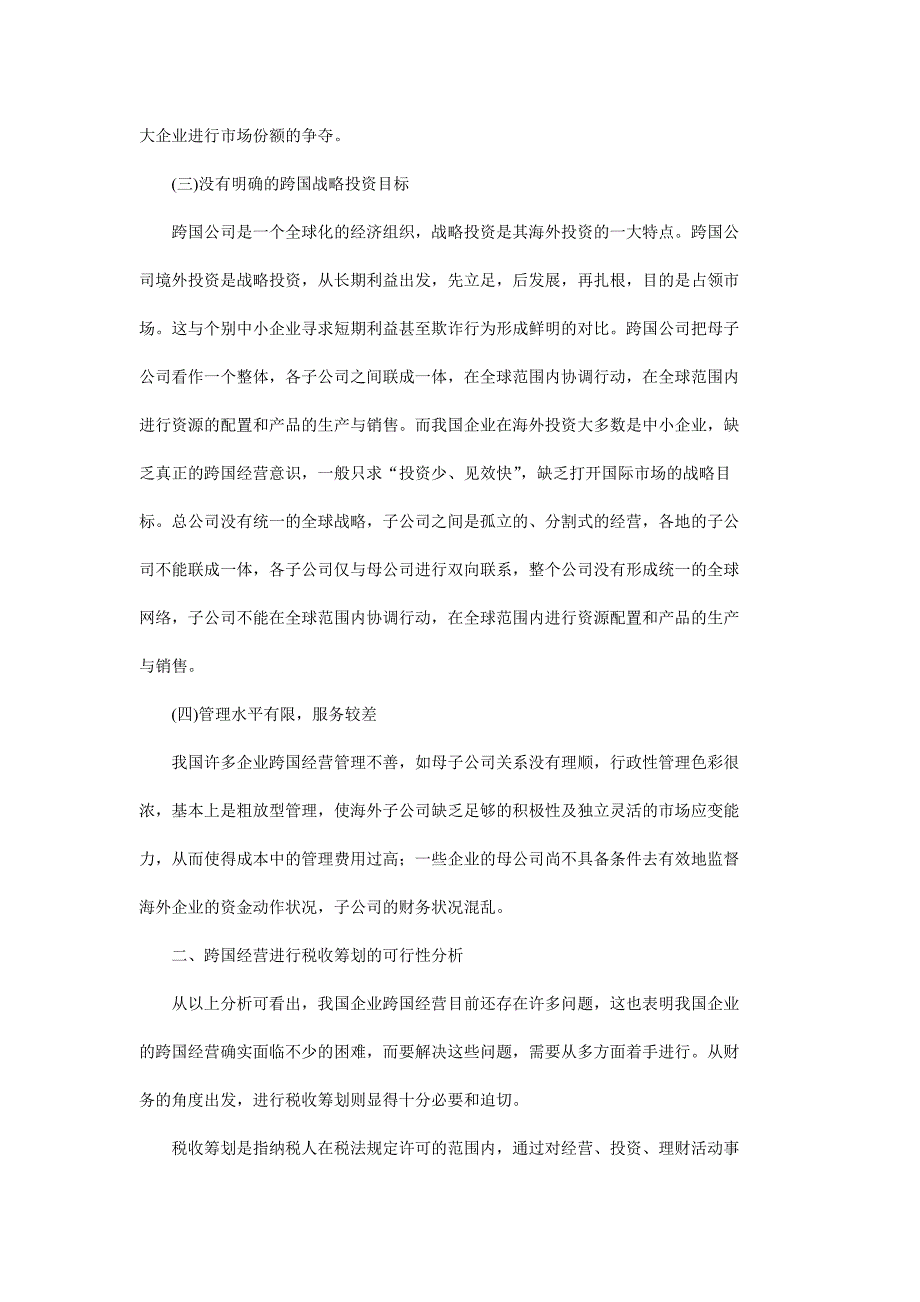 大企业进行市场份额的争夺。

(三)没有明确的跨国战略投资目标

跨国公司是一个全球化的经济组织，战略投资是其海外投资的一大特点。跨国公司境外投资是战略投资，从长期利益出发，先立足，后发展，再扎根，目的是占领市场。这与个别中小企业寻求短期利益甚至欺诈行为形成鲜明的对比。跨国公司把母子公司看作一个整体，各子公司之间联成一体，在全球范围内协调行动，在全球范围内进行资源的配置和产品的生产与销售。而我国企业在海外投资大多数是中小企业，缺乏真正的跨国经营意识，一般只求“投资少、见效快”，缺乏打开国际市场的战略目标。总公司没有统一的全球战略，子公司之间是孤立的、分割式的经营，各地的子公司不能联成一体，各子公司仅与母公司进行双向联系，整个公司没有形成统一的全球网络，子公司不能在全球范围内协调行动，在全球范围内进行资源配置和产品的生产与销售。

(四)管理水平有限，服务较差

我国许多企业跨国经营管理不善，如母子公司关系没有理顺，行政性管理色彩很浓，基本上是粗放型管理，使海外子公司缺乏足够的积极性及独立灵活的市场应变能力，从而使得成本中的管理费用过高；一些企业的母公司尚不具备条件去有效地监督海外企业的资金动作状况，子公司的财务状况混乱。

二、跨国经营进行税收筹划的可行性分析

从以上分析可看出，我国企业跨国经营目前还存在许多问题，这也表明我国企业的跨国经营确实面临不少的困难，而要解决这些问题，需要从多方面着手进行。从财务的角度出发，进行税收筹划则显得十分必要和迫切。

税收筹划是指纳税人在税法规定许可的范围内，通过对经营、投资、理财活动事